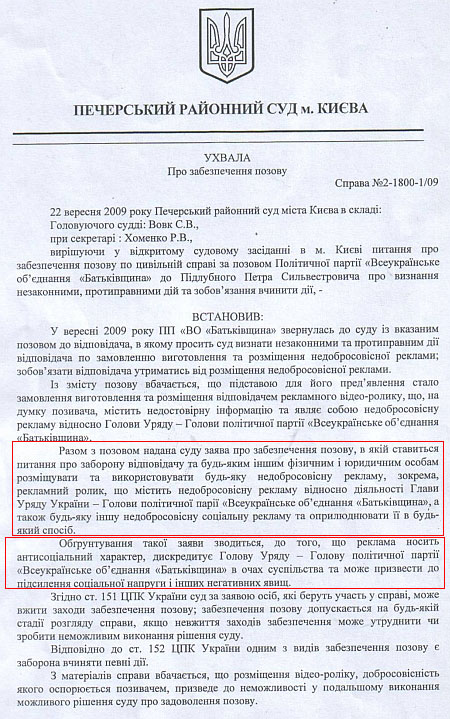 ПЕЧЕРСЬКИЙ РАЙОННИЙ СУД м. КИЄВА

УХВАЛА
Про забезпечення позову

Справа №2-1800-1/09

22 вересня 2009 року Печерський районний суд міста Києва в складі:
Головуючого судді: Вовк С.В.,
при секретарі : Хоменко Р.В.,
вирішуючи у відкритому судовому засіданні в м. Києві питання про забезпечення позову по цивільній справі за позовом Політичної партії «Всеукраїнське об'єднання «Батьківщина» до Підлубного Петра Сильвестровича про визнання незаконними, протиправними дій та зобов'язання вчинити дії, -

ВСТАНОВИВ:

У вересні 2009 року ПП «ВО «Батьківщина» звернулась до суду із вказаним позовом до відповідача, в якому просить суд визнати незаконними та протиправним дії відповідача по замовленню виготовлення та розміщення недобросовісної реклами; зобов'язати відповідача утриматись від розміщення недобросовісної реклами.

Із змісту позову вбачається, що підставою для його пред'явлення стало замовлення виготовлення та розміщення відповідачем рекламного відео-ролику, що, на думку позивача, містить недостовірну інформацію та являє собою недобросовісну рекламу відносно Голови Уряду – Голови політичної партії «Всеукраїнське об'єднання «Батьківщина».

Разом з позовом надана суду заява про забезпечення позову, в якій ставиться питання про заборону відповідачу та будь-яким іншим фізичним і юридичним особам розміщувати та використовувати будь-яку недобросовісну рекламу, зокрема, рекламний ролик, що містить недобросовісну рекламу відносно діяльності Глави Уряду України – Голови політичної парії «Всеукраїнське об'єднання «Батьківщина», а також будь-яку іншу недобросовісну соціальну рекламу та оприлюднювати її в будь-який спосіб.

Обгрунтування такої заяви зводиться, до того, що реклама носить антисоціальний характер, дискредитує Голову Уряду – Голову політичної партії «Всеукраїнське об'єднання «Батьківщина» в очах суспільства та може призвести до підсилення соціальної напруги і інших негативних явищ.

Згідно ст. 151 ЦПК України суд за заявою осіб, які беруть участь у справі, може вжити заходи забезпечення позову; забезпечення позову допускається на будь-якій стадії розгляду справи, якщо невжиття заходів забезпечення може утруднити чи зробити неможливим виконання рішення суду.

Відповідно до ст. 152 ЦПК України одним з видів забезпечення позову є заборона вчиняти певні дії.

З матеріалів справи вбачається, що розміщення відео-ролику, добросовісність якого оспорюється позивачем, призведе до неможливості у подальшому виконання можливого рішення суду про задоволення позову.